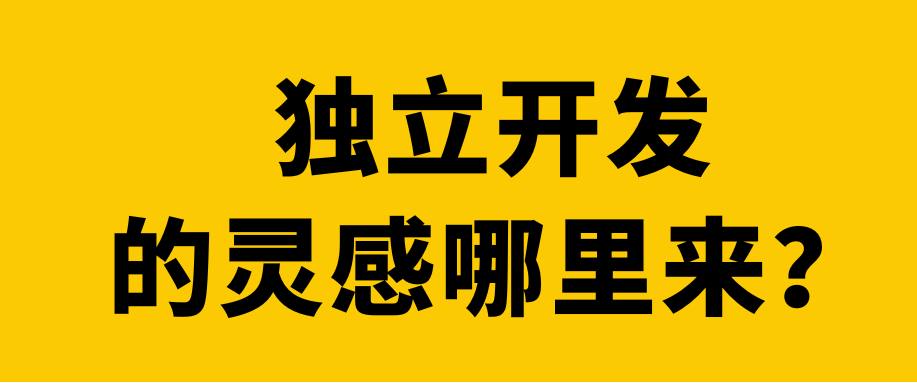 独立开发
的灵感哪里来？